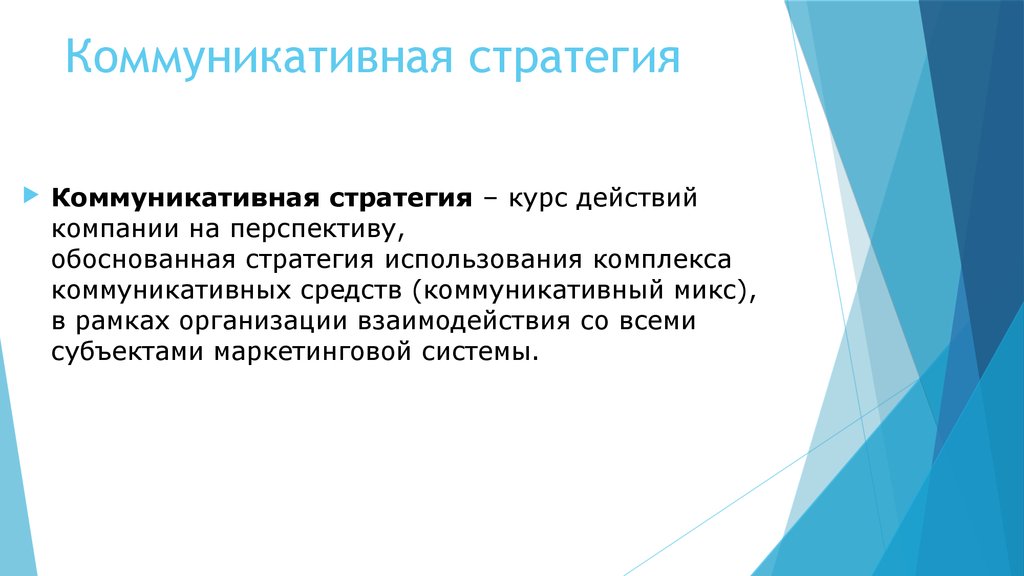 Коммуникативная стратегия

Коммуникативная стратегия – курс действий компании на перспективу, обоснованная стратегия использования комплекса коммуникативных средств (коммуникативный микс), в рамках организации взаимодействия со всеми субъектами маркетинговой системы.